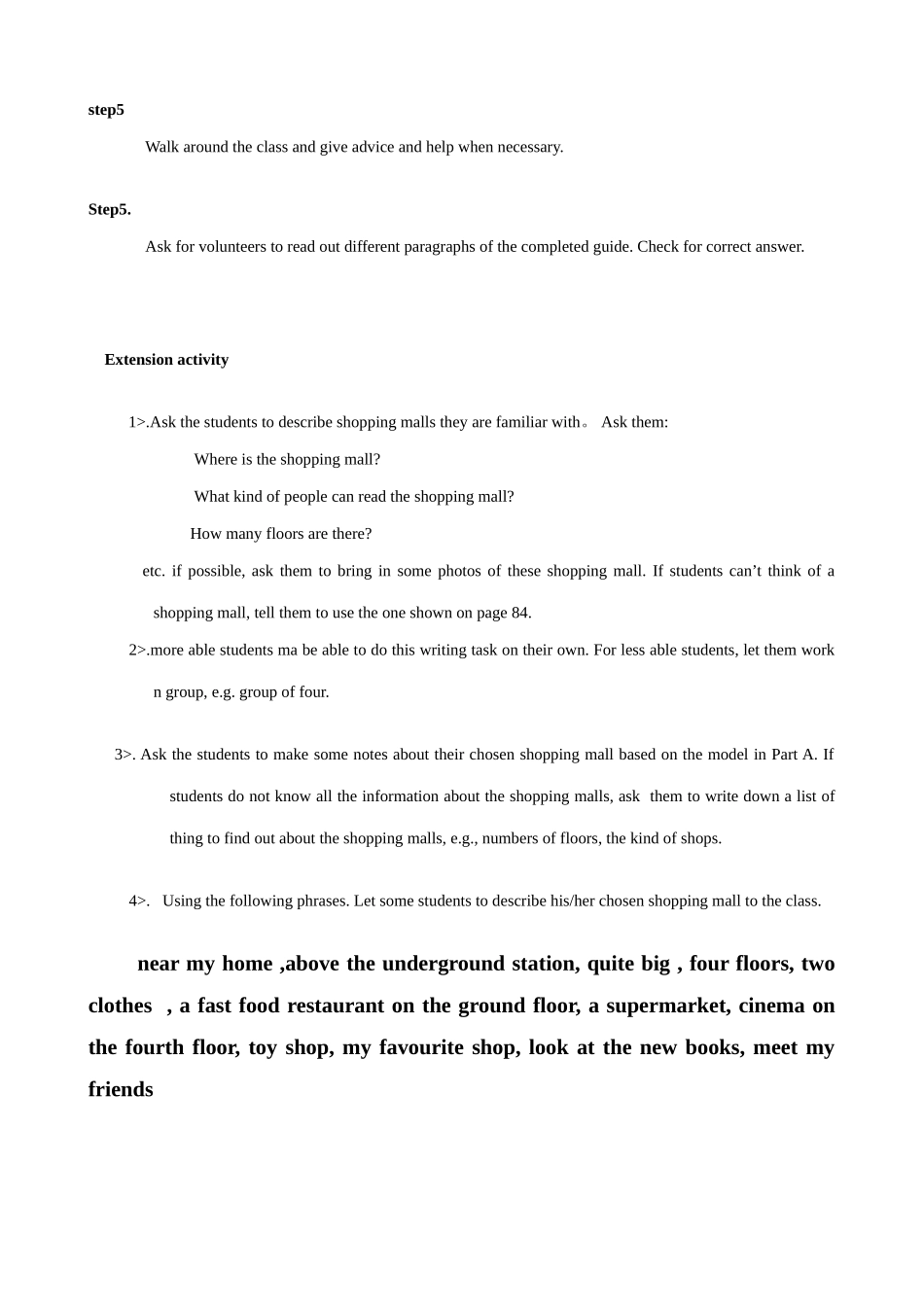 step5

Walk around the class and give advice and help when necessary.

Step5.

Ask for volunteers to read out different paragraphs of the completed guide. Check for correct answer.

Extension activity

1>.Ask the students to describe shopping malls they are familiar with。 Ask them:

Where is the shopping mall?

What kind of people can read the shopping mall?

How many floors are there?

etc. if possible, ask them to bring in some photos of these shopping mall. If students can’t think of a shopping mall, tell them to use the one shown on page 84.

2>.more able students ma be able to do this writing task on their own. For less able students, let them work n group, e.g. group of four.

3>. Ask the students to make some notes about their chosen shopping mall based on the model in Part A. If students do not know all the information about the shopping malls, ask them to write down a list of thing to find out about the shopping malls, e.g., numbers of floors, the kind of shops.

4>. Using the following phrases. Let some students to describe his/her chosen shopping mall to the class.

near my home ,above the underground station, quite big , four floors, two clothes , a fast food restaurant on the ground floor, a supermarket, cinema on the fourth floor, toy shop, my favourite shop, look at the new books, meet my friends